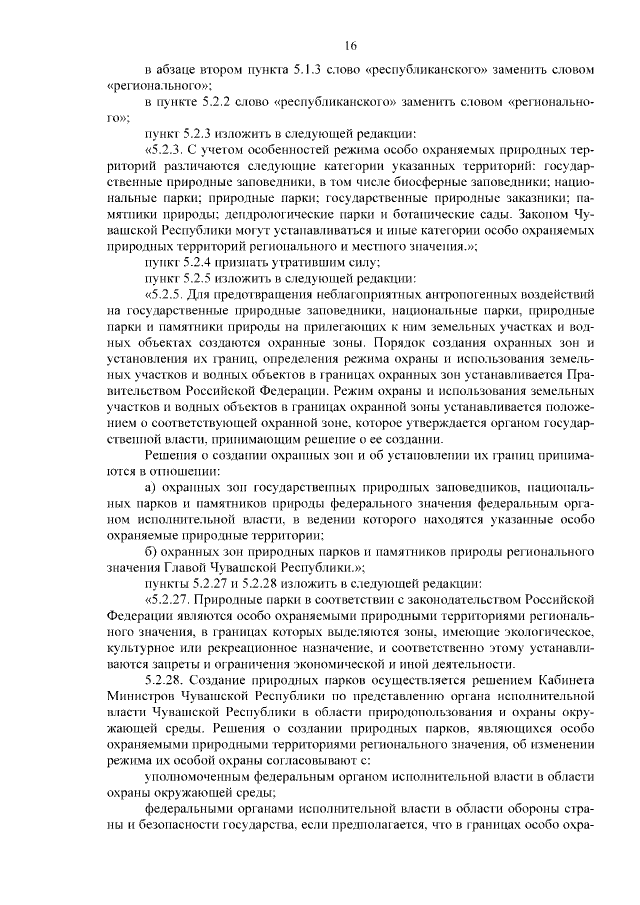 16

в абзаце втором пункта 5.1.3 слово «республиканского» заменить словом «регионального»;

в пункте 5.2.2 слово «республиканского» заменить словом «регионального»;

пункт 5.2.3 изложить в следующей редакции:

«5.2.3. С учетом особенностей режима особо охраняемых природных территорий различаются следующие категории указанных территорий: государственные природные заповедники, в том числе биосферные заповедники; национальные парки; природные парки; государственные природные заказники; памятники природы; дендрологические парки и ботанические сады. Законом Чувашской Республики могут устанавливаться и иные категории особо охраняемых природных территорий регионального и местного значения.»;

пункт 5.2.4 признать утратившим силу;

пункт 5.2.5 изложить в следующей редакции:

«5.2.5. Для предотвращения неблагоприятных антропогенных воздействий на государственные природные заповедники, национальные парки, природные парки и памятники природы на прилегающих к ним земельных участках и водных объектах создаются охранные зоны. Порядок создания охранных зон и установления их границ, определения режима охраны и использования земельных участков и водных объектов в границах охранных зон устанавливается Правительством Российской Федерации. Режим охраны и использования земельных участков и водных объектов в границах охранной зоны устанавливается положением о соответствующей охранной зоне, которое утверждается органом государственной власти, принимающим решение о ее создании.

Решения о создании охранных зон и об установлении их границ принимаются в отношении:

а) охранных зон государственных природных заповедников, национальных парков и памятников природы федерального значения федеральным органом исполнительной власти, в ведении которого находятся указанные особо охраняемые природные территории;

б) охранных зон природных парков и памятников природы регионального значения Главой Чувашской Республики.»;

пункты 5.2.27 и 5.2.28 изложить в следующей редакции:

«5.2.27. Природные парки в соответствии с законодательством Российской Федерации являются особо охраняемыми природными территориями регионального значения, в границах которых выделяются зоны, имеющие экологическое, культурное или рекреационное назначение, и соответственно этому устанавливаются запреты и ограничения экономической и иной деятельности.

5.2.28. Создание природных парков осуществляется решением Кабинета Министров Чувашской Республики по представлению органа исполнительной власти Чувашской Республики в области природопользования и охраны окружающей среды. Решения о создании природных парков, являющихся особо охраняемыми природными территориями регионального значения, об изменении режима их особой охраны согласовывают с:

уполномоченным федеральным органом исполнительной власти в области охраны окружающей среды;

федеральными органами исполнительной власти в области обороны страны и безопасности государства, если предполагается, что в границах особо охра-